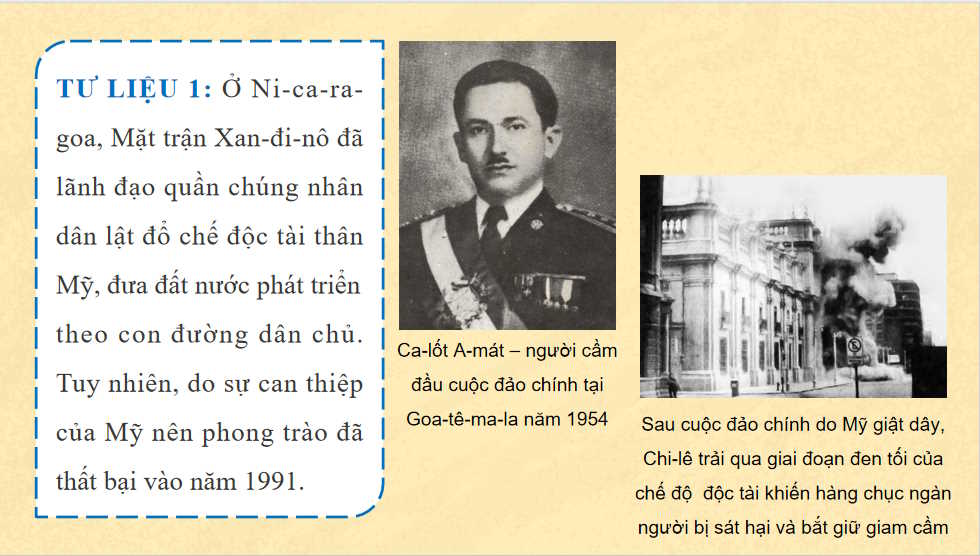 TƯ LIỆU 1: Ở Ni-ca-ra-goa, Mặt trận Xan-đi-nô đã lãnh đạo quần chúng nhân dân lật đổ chế độc tài thân Mỹ, đưa đất nước phát triển theo con đường dân chủ. Tuy nhiên, do sự can thiệp của Mỹ nên phong trào đã thất bại vào năm 1991.

Ca-lốt A-mát – người cầm đầu cuộc đảo chính tại Goa-tê-ma-la năm 1954

Sau cuộc đảo chính do Mỹ giật dây, Chi-lê trải qua giai đoạn đen tối của chế độ độc tài khiến hàng chục ngàn người bị sát hại và bắt giữ giam cầm